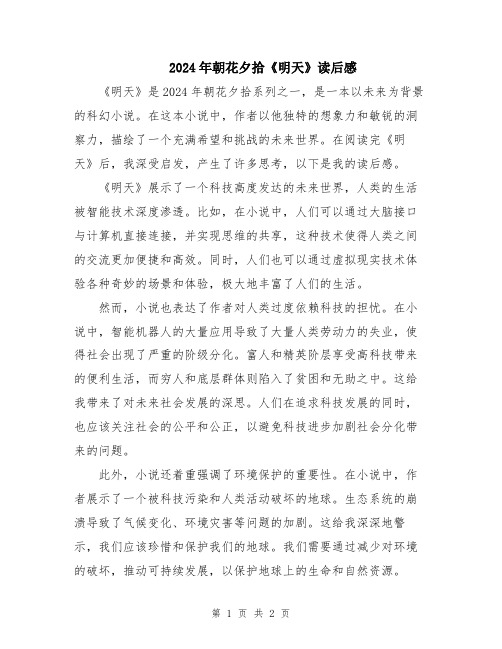 2024年朝花夕拾《明天》读后感

《明天》是2024年朝花夕拾系列之一，是一本以未来为背景的科幻小说。在这本小说中，作者以他独特的想象力和敏锐的洞察力，描绘了一个充满希望和挑战的未来世界。在阅读完《明天》后，我深受启发，产生了许多思考，以下是我的读后感。

《明天》展示了一个科技高度发达的未来世界，人类的生活被智能技术深度渗透。比如，在小说中，人们可以通过大脑接口与计算机直接连接，并实现思维的共享，这种技术使得人类之间的交流更加便捷和高效。同时，人们也可以通过虚拟现实技术体验各种奇妙的场景和体验，极大地丰富了人们的生活。

然而，小说也表达了作者对人类过度依赖科技的担忧。在小说中，智能机器人的大量应用导致了大量人类劳动力的失业，使得社会出现了严重的阶级分化。富人和精英阶层享受高科技带来的便利生活，而穷人和底层群体则陷入了贫困和无助之中。这给我带来了对未来社会发展的深思。人们在追求科技发展的同时，也应该关注社会的公平和公正，以避免科技进步加剧社会分化带来的问题。

此外，小说还着重强调了环境保护的重要性。在小说中，作者展示了一个被科技污染和人类活动破坏的地球。生态系统的崩溃导致了气候变化、环境灾害等问题的加剧。这给我深深地警示，我们应该珍惜和保护我们的地球。我们需要通过减少对环境的破坏，推动可持续发展，以保护地球上的生命和自然资源。

第 1 页 共 2 页